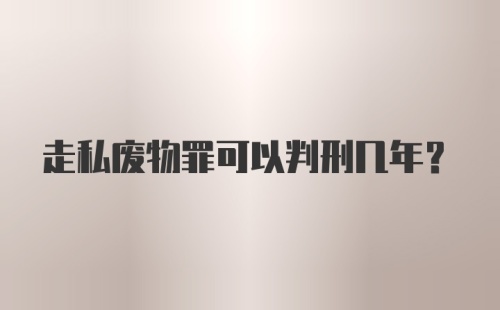 走私废物罪可以判刑几年？